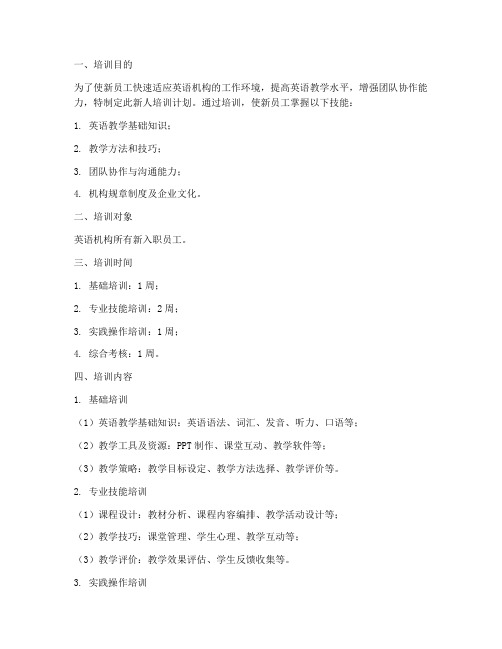 一、培训目的

为了使新员工快速适应英语机构的工作环境，提高英语教学水平，增强团队协作能力，特制定此新人培训计划。通过培训，使新员工掌握以下技能：

1. 英语教学基础知识；

2. 教学方法和技巧；

3. 团队协作与沟通能力；

4. 机构规章制度及企业文化。

二、培训对象

英语机构所有新入职员工。

三、培训时间

1. 基础培训：1周；

2. 专业技能培训：2周；

3. 实践操作培训：1周；

4. 综合考核：1周。

四、培训内容

1. 基础培训

（1）英语教学基础知识：英语语法、词汇、发音、听力、口语等；

（2）教学工具及资源：PPT制作、课堂互动、教学软件等；

（3）教学策略：教学目标设定、教学方法选择、教学评价等。

2. 专业技能培训

（1）课程设计：教材分析、课程内容编排、教学活动设计等；

（2）教学技巧：课堂管理、学生心理、教学互动等；

（3）教学评价：教学效果评估、学生反馈收集等。

3. 实践操作培训